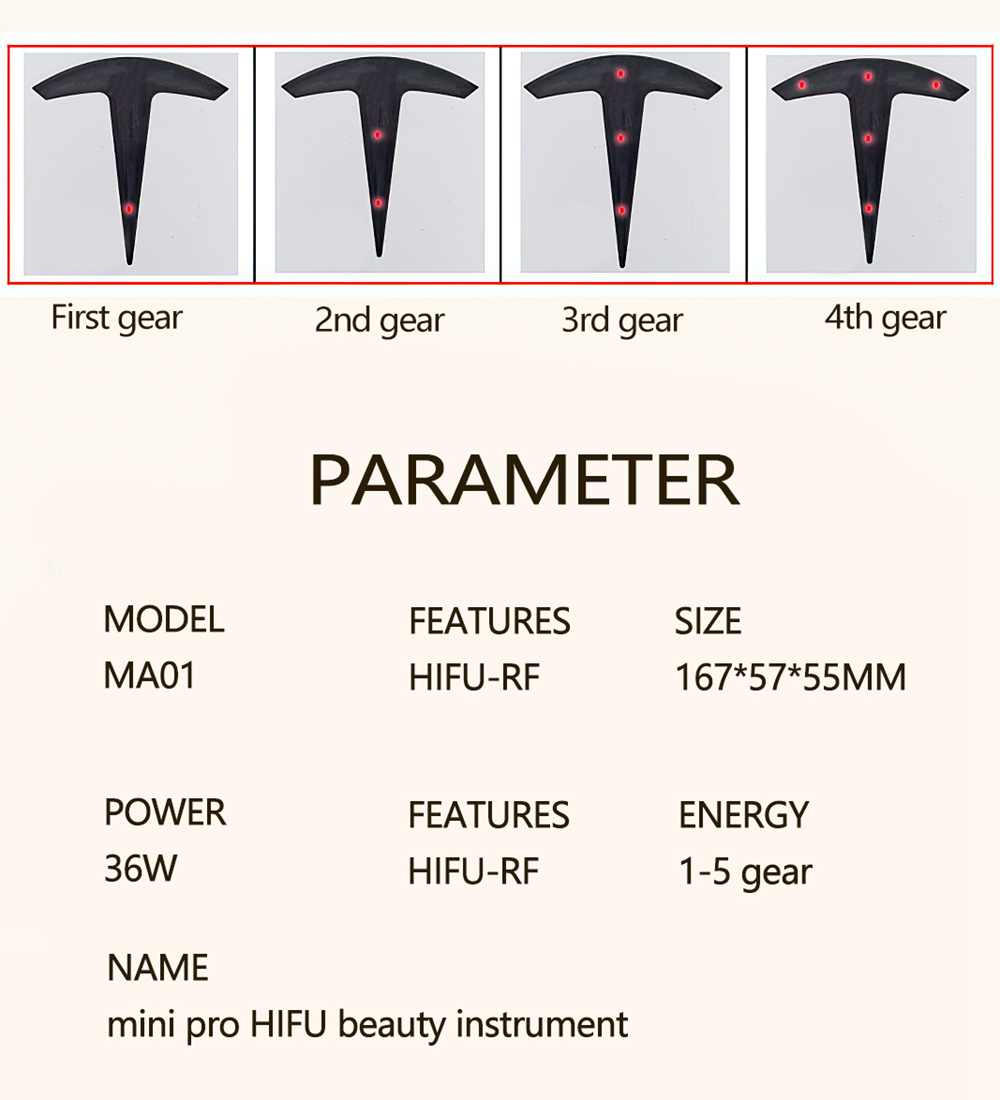 First gear

2nd gear

3rd gear

4th gear

PARAMETER

MODEL
MA01

FEATURES
HIFU-RF

SIZE
167*57*55MM

POWER
36W

FEATURES
HIFU-RF

ENERGY
1-5 gear

NAME
mini pro HIFU beauty instrument